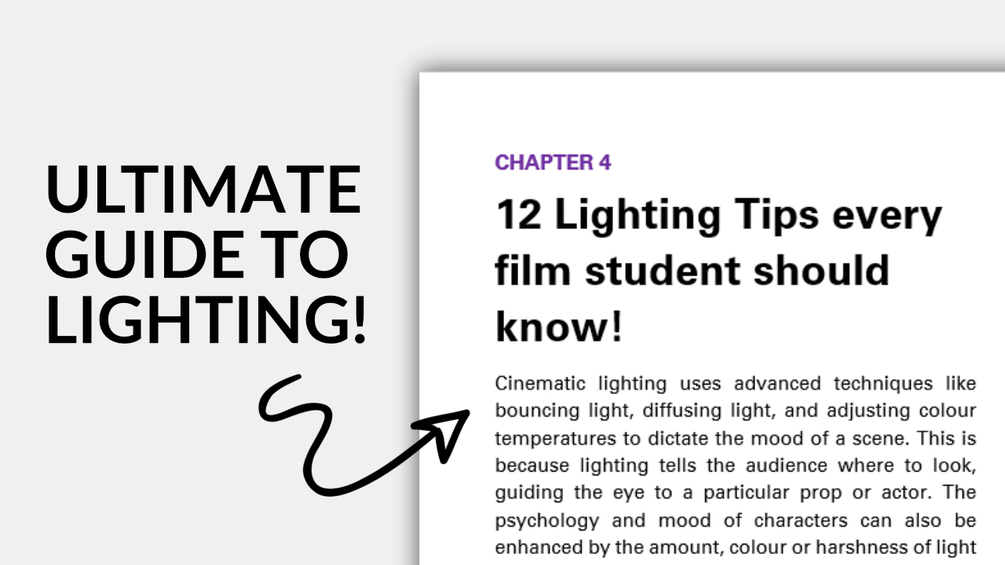 ULTIMATE GUIDE TO LIGHTING!

CHAPTER 4

12 Lighting Tips every film student should know!

Cinematic lighting uses advanced techniques like bouncing light, diffusing light, and adjusting colour temperatures to dictate the mood of a scene. This is because lighting tells the audience where to look, guiding the eye to a particular prop or actor. The psychology and mood of characters can also be enhanced by the amount, colour or harshness of light